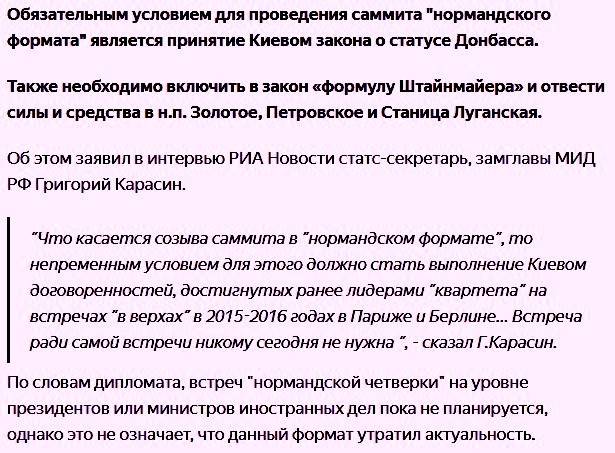 Обязательным условием для проведения саммита "нормандского формата" является принятие Киевом закона о статусе Донбасса.

Также необходимо включить в закон «формулу Штайнмайера» и отвести силы и средства в н.п. Золотое, Петровское и Станица Луганская.

Об этом заявил в интервью РИА Новости статс-секретарь, замглавы МИД РФ Григорий Карасин.

"Что касается созыва саммита в "нормандском формате", то непременным условием для этого должно стать выполнение Киевом договоренностей, достигнутых ранее лидерами "квартета" на встречах "в верхах" в 2015-2016 годах в Париже и Берлине... Встреча ради самой встречи никому сегодня не нужна ", - сказал Г.Карасин.

По словам дипломата, встреч "нормандской четверки" на уровне президентов или министров иностранных дел пока не планируется, однако это не означает, что данный формат утратил актуальность.